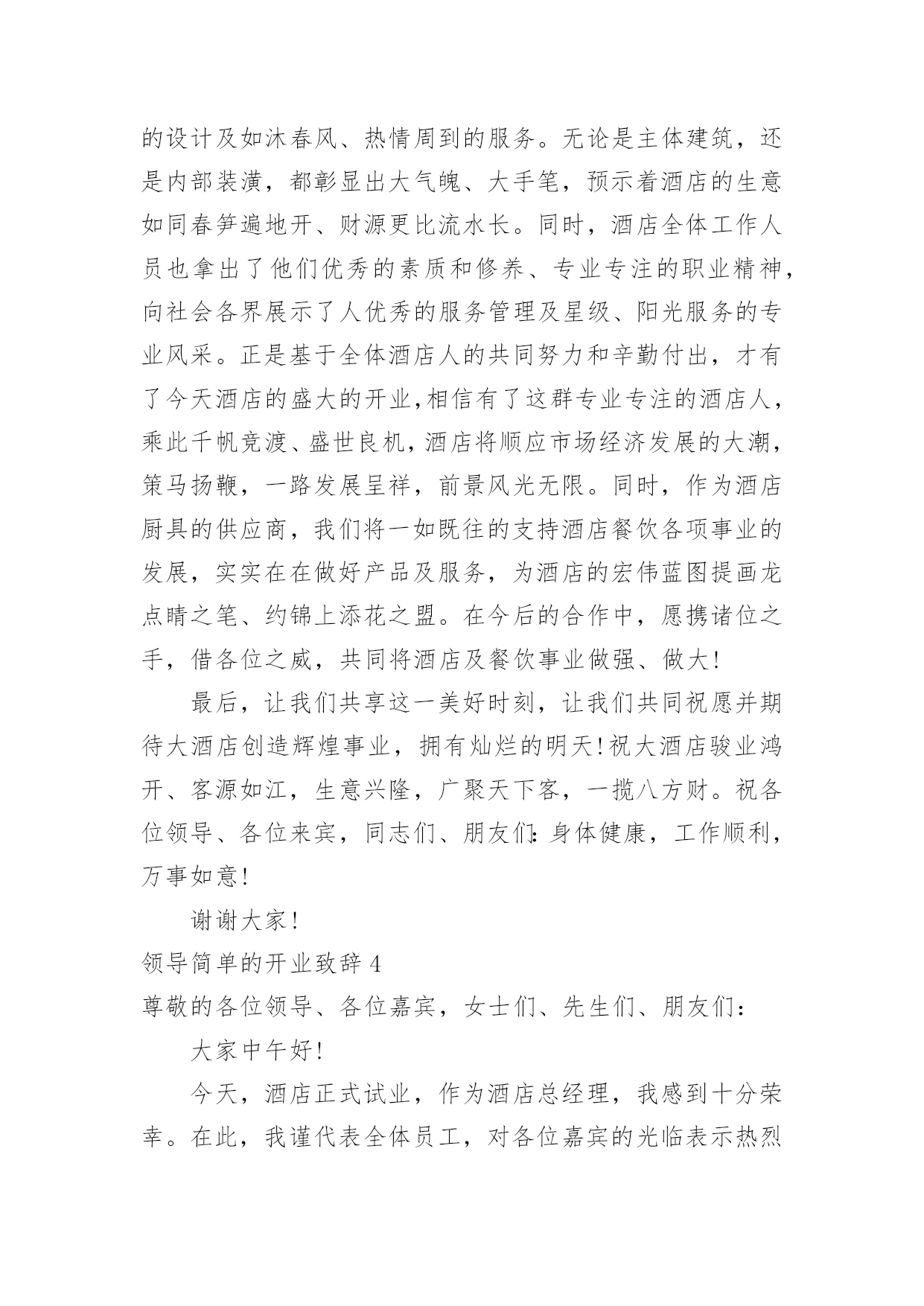 的设计及如沐春风、热情周到的服务。无论是主体建筑，还是内部装潢，都彰显出大气魄、大手笔，预示着酒店的生意如同春笋遍地开、财源更比流水长。同时，酒店全体工作人员也拿出了他们优秀的素质和修养、专业专注的职业精神，向社会各界展示了人优秀的服务管理及星级、阳光服务的专业风采。正是基于全体酒店人的共同努力和辛勤付出，才有了今天酒店的盛大的开业,相信有了这群专业专注的酒店人，乘此千帆竞渡、盛世良机，酒店将顺应市场经济发展的大潮，策马扬鞭，一路发展呈祥，前景风光无限。同时，作为酒店厨具的供应商，我们将一如既往的支持酒店餐饮各项事业的发展，实实在在做好产品及服务，为酒店的宏伟蓝图提画龙点睛之笔、约锦上添花之盟。在今后的合作中，愿携诸位之手，借各位之威，共同将酒店及餐饮事业做强、做大!

最后，让我们共享这一美好时刻，让我们共同祝愿并期待大酒店创造辉煌事业，拥有灿烂的明天!祝大酒店骏业鸿开、客源如江，生意兴隆，广聚天下客，一揽八方财。祝各位领导、各位来宾，同志们、朋友们:身体健康，工作顺利，万事如意!

谢谢大家!

领导简单的开业致辞 4

尊敬的各位领导、各位嘉宾，女士们、先生们、朋友们：

大家中午好!

今天，酒店正式试业，作为酒店总经理，我感到十分荣幸。在此，我谨代表全体员工，对各位嘉宾的光临表示热烈